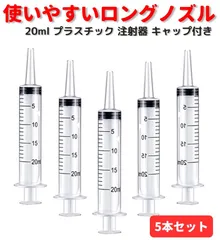 使いやすいロングノズル

20ml プラスチック 注射器 キャップ付き

5
10
15
20ml

5
10
15
20ml

5
10
15
20ml

5
10
15
20ml

5
10
15
20ml

5本セット